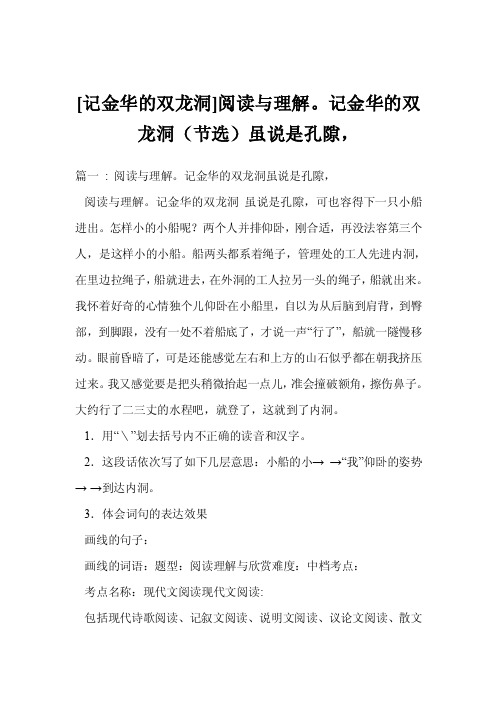 [记金华的双龙洞]阅读与理解。记金华的双龙洞（节选）虽说是孔隙，

篇一：阅读与理解。记金华的双龙洞虽说是孔隙，

阅读与理解。记金华的双龙洞 虽说是孔隙，可也容得下一只小船进出。怎样小的小船呢？两个人并排仰卧，刚合适，再没法容第三个人，是这样小的小船。船两头都系着绳子，管理处的工人先进内洞，在里边拉绳子，船就进去，在外洞的工人拉另一头的绳子，船就出来。我怀着好奇的心情独个儿仰卧在小船里，自以为从后脑到肩背，到臀部，到脚跟，没有一处不着船底了，才说一声“行了”，船就一隧慢移动。眼前昏暗了，可是还能感觉左右和上方的山石似乎都在朝我挤压过来。我又感觉要是把头稍微抬起一点儿，准会撞破额角，擦伤鼻子。大约行了二三丈的水程吧，就登了，这就到了内洞。

1．用“\”划去括号内不正确的读音和汉字。

2．这段话依次写了如下几层意思：小船的小→ →“我”仰卧的姿势→ →到达内洞。

3．体会词句的表达效果

画线的句子：

画线的词语：题型：阅读理解与欣赏难度：中档考点：

考点名称：现代文阅读现代文阅读:

包括现代诗歌阅读、记叙文阅读、说明文阅读、议论文阅读、散文